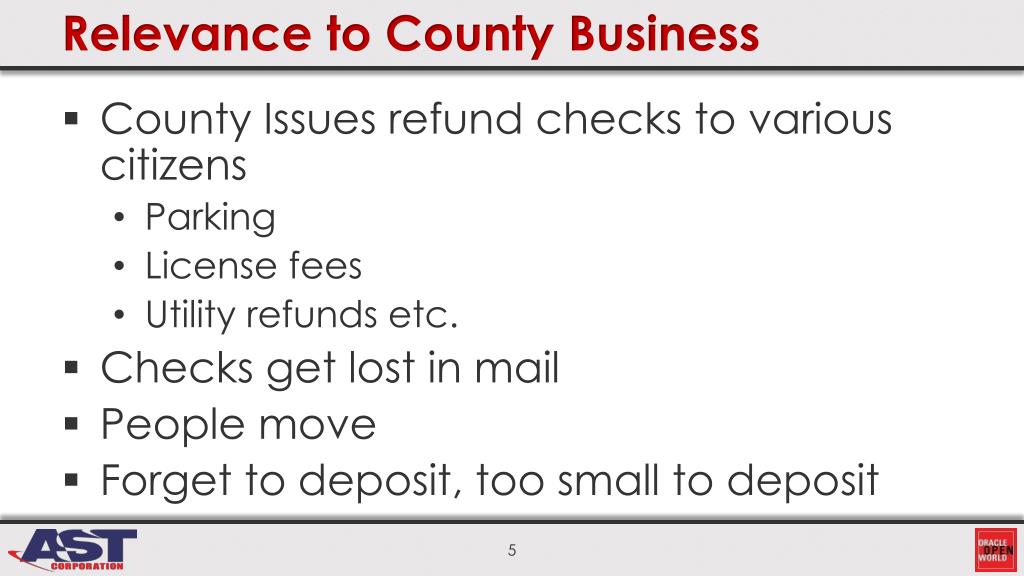 Relevance to County Business

▪ County Issues refund checks to various citizens
• Parking
• License fees
• Utility refunds etc.
▪ Checks get lost in mail
▪ People move
▪ Forget to deposit, too small to deposit

AST CORPORATION

5

ORACLE OPEN WORLD